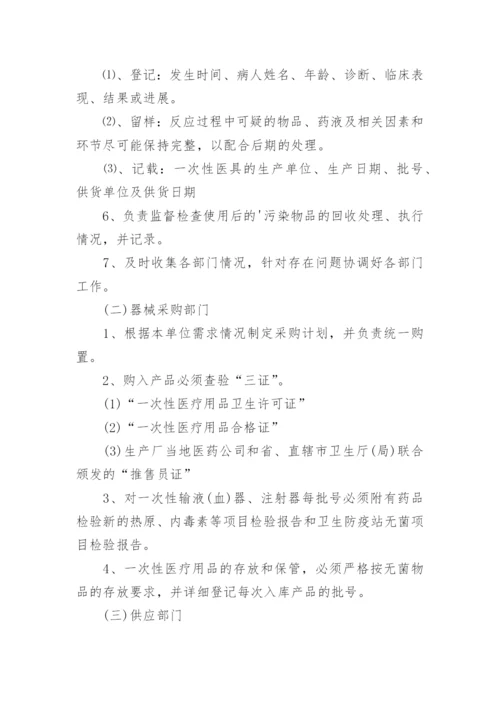 ⑴、登记：发生时间、病人姓名、年龄、诊断、临床表现、结果或进展。

⑵、留样：反应过程中可疑的物品、药液及相关因素和环节尽可能保持完整，以配合后期的处理。

⑶、记载：一次性医具的生产单位、生产日期、批号、供货单位及供货日期

6、负责监督检查使用后的'污染物品的回收处理、执行情况，并记录。

7、及时收集各部门情况，针对存在问题协调好各部门工作。

(二)器械采购部门

1、根据本单位需求情况制定采购计划，并负责统一购置。

2、购入产品必须查验“三证”。

(1)“一次性医疗用品卫生许可证”

(2)“一次性医疗用品合格证”

(3)生产厂当地医药公司和省、直辖市卫生厅(局)联合颁发的“推售员证”

3、对一次性输液(血)器、注射器每批号必须附有药品检验新的热原、内毒素等项目检验报告和卫生防疫站无菌项目检验报告。

4、一次性医疗用品的存放和保管，必须严格按无菌物品的存放要求，并详细登记每次入库产品的批号。

(三)供应部门